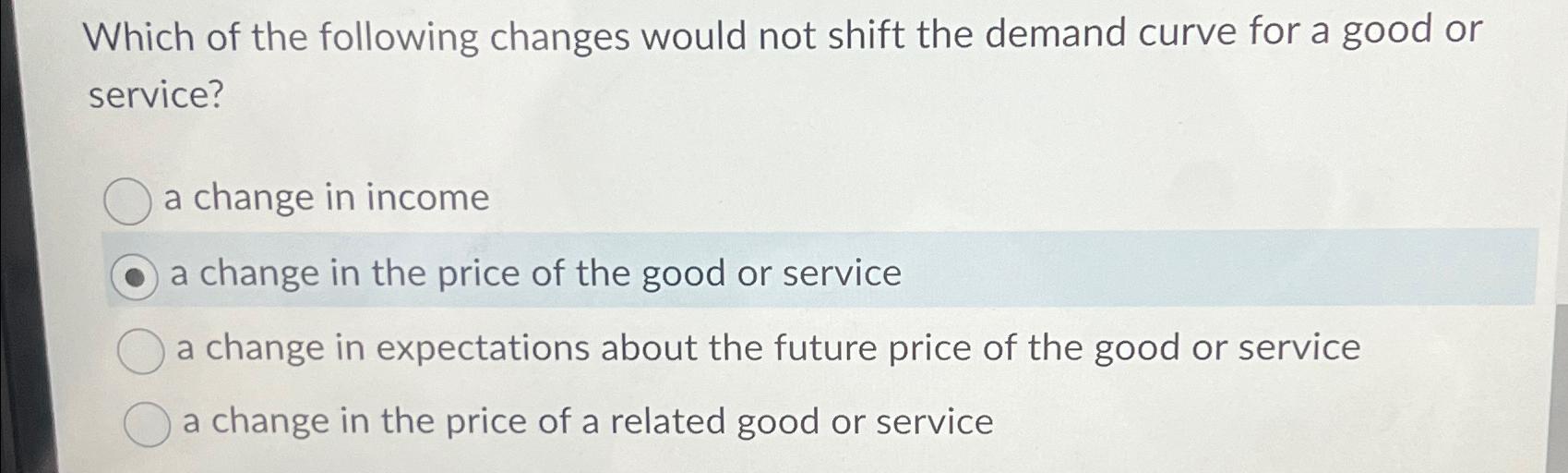 Which of the following changes would not shift the demand curve for a good or service?

a change in income

a change in the price of the good or service

a change in expectations about the future price of the good or service

a change in the price of a related good or service